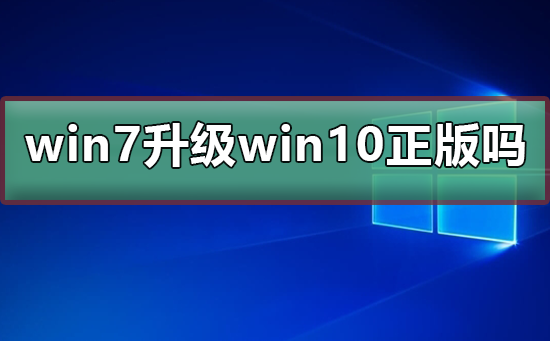 win7升级win10正版吗